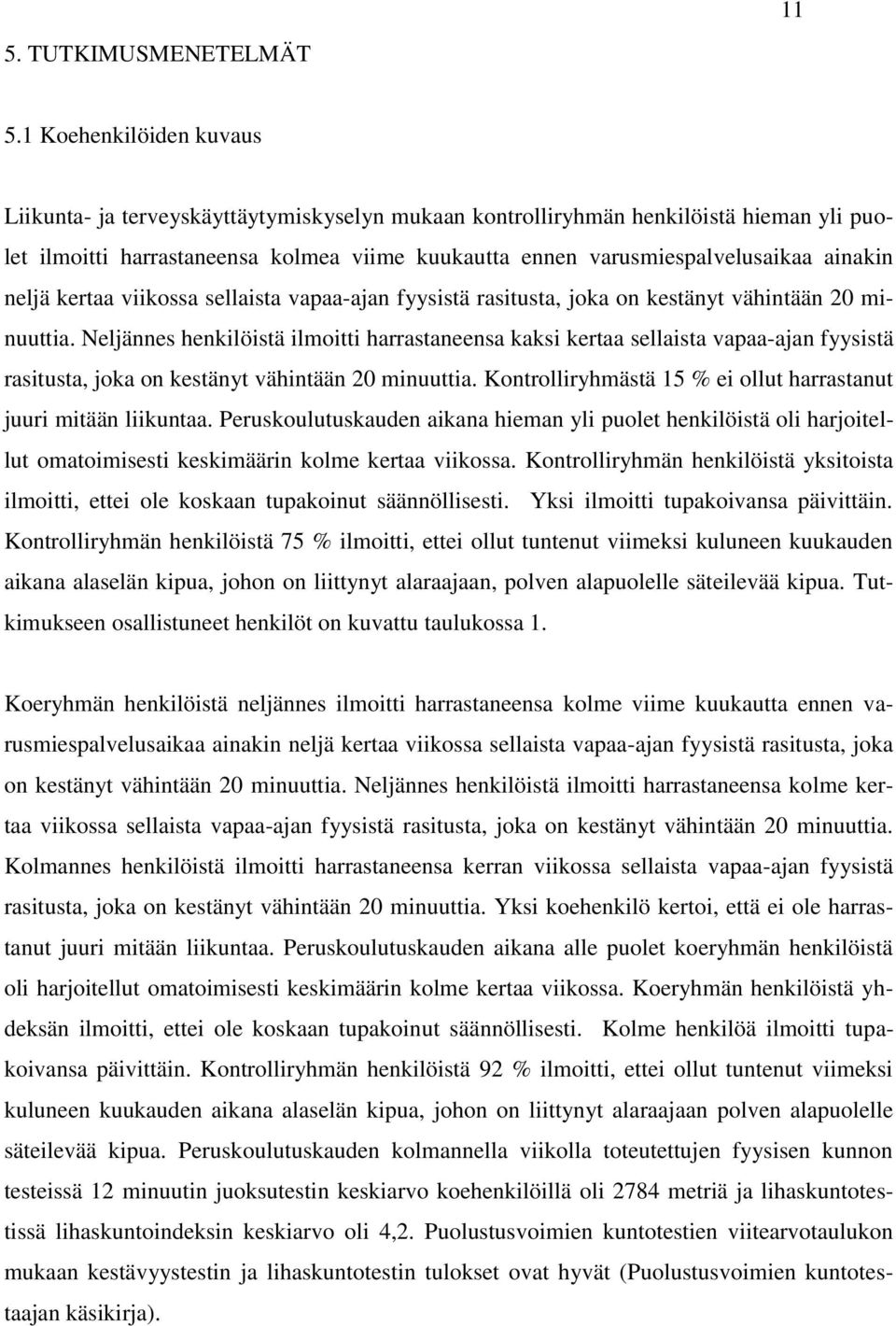 11

5. TUTKIMUSMENETELMÄT

5.1 Koehenkilöiden kuvaus

Liikunta- ja terveyskäyttäytymiskyselyn mukaan kontrolliryhmän henkilöistä hieman yli puolet ilmoitti harrastaneensa kolmea viime kuukautta ennen varusmiespalvelusaikaa ainakin neljä kertaa viikossa sellaista vapaa-ajan fyysistä rasitusta, joka on kestänyt vähintään 20 minuuttia. Neljännes henkilöistä ilmoitti harrastaneensa kaksi kertaa sellaista vapaa-ajan fyysistä rasitusta, joka on kestänyt vähintään 20 minuuttia. Kontrolliryhmästä 15 % ei ollut harrastanut juuri mitään liikuntaa. Peruskoulutuskauden aikana hieman yli puolet henkilöistä oli harjoitellut omatoimisesti keskimäärin kolme kertaa viikossa. Kontrolliryhmän henkilöistä yksitoista ilmoitti, ettei ole koskaan tupakoinut säännöllisesti. Yksi ilmoitti tupakoivansa päivittäin. Kontrolliryhmän henkilöistä 75 % ilmoitti, ettei ollut tuntenut viimeksi kuluneen kuukauden aikana alaselän kipua, johon on liittynyt alaraajaan, polven alapuolelle säteilevää kipua. Tutkimukseen osallistuneet henkilöt on kuvattu taulukossa 1.

Koeryhmän henkilöistä neljännes ilmoitti harrastaneensa kolme viime kuukautta ennen varusmiespalvelusaikaa ainakin neljä kertaa viikossa sellaista vapaa-ajan fyysistä rasitusta, joka on kestänyt vähintään 20 minuuttia. Neljännes henkilöistä ilmoitti harrastaneensa kolme kertaa viikossa sellaista vapaa-ajan fyysistä rasitusta, joka on kestänyt vähintään 20 minuuttia. Kolmannes henkilöistä ilmoitti harrastaneensa kerran viikossa sellaista vapaa-ajan fyysistä rasitusta, joka on kestänyt vähintään 20 minuuttia. Yksi koehenkilö kertoi, että ei ole harrastanut juuri mitään liikuntaa. Peruskoulutuskauden aikana alle puolet koeryhmän henkilöistä oli harjoitellut omatoimisesti keskimäärin kolme kertaa viikossa. Koeryhmän henkilöistä yhdeksän ilmoitti, ettei ole koskaan tupakoinut säännöllisesti. Kolme henkilöä ilmoitti tupakoivansa päivittäin. Kontrolliryhmän henkilöistä 92 % ilmoitti, ettei ollut tuntenut viimeksi kuluneen kuukauden aikana alaselän kipua, johon on liittynyt alaraajaan polven alapuolelle säteilevää kipua. Peruskoulutuskauden kolmannella viikolla toteutettujen fyysisen kunnon testeissä 12 minuutin juoksutestin keskiarvo koehenkilöillä oli 2784 metriä ja lihaskuntotestissä lihaskuntoindeksin keskiarvo oli 4,2. Puolustusvoimien kuntotestien viitearvotaulukon mukaan kestävyystestin ja lihaskuntotestin tulokset ovat hyvät (Puolustusvoimien kuntotestaajan käsikirja).